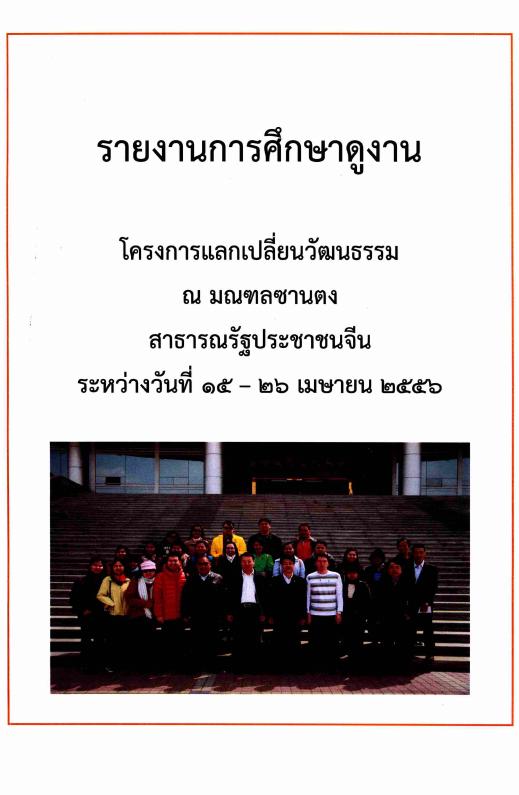 รายงานการศึกษาดูงาน

โครงการแลกเปลี่ยนวัฒนธรรม
ณ มณฑลซานตง
สาธารณรัฐประชาชนจีน
ระหว่างวันที่ ๑๕ – ๒๖ เมษายน ๒๕๕๖